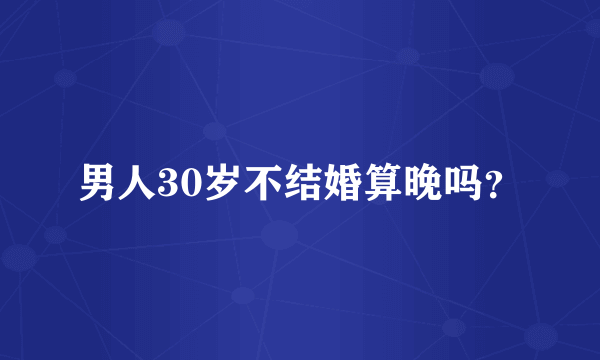 男人30岁不结婚算晚吗?